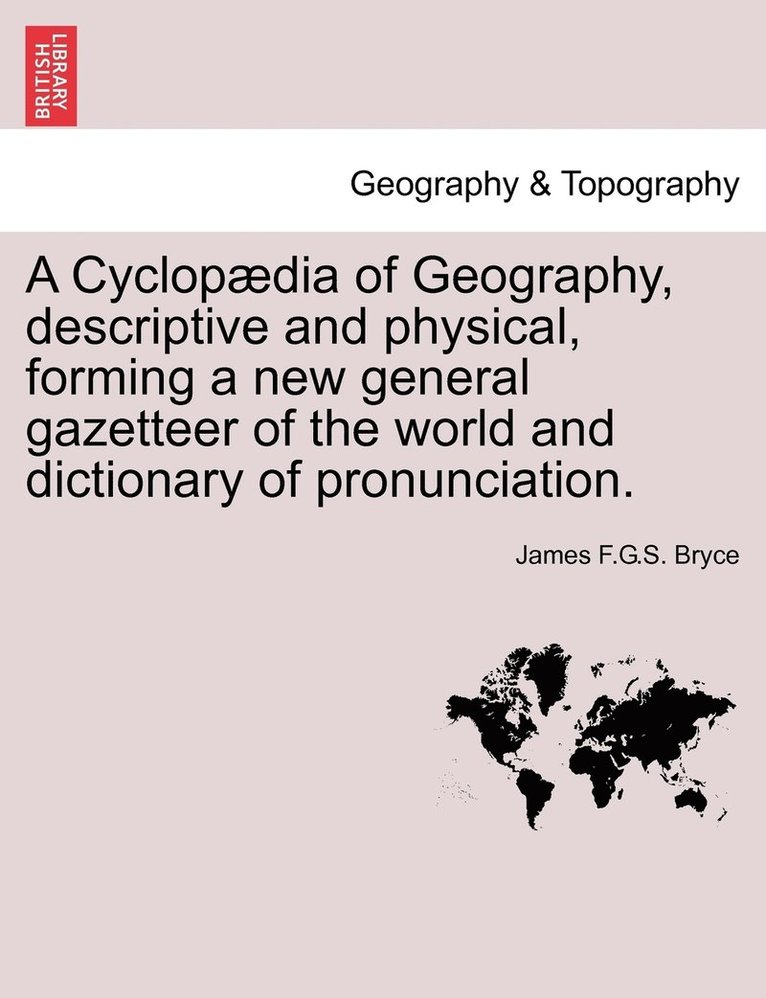 BRITISH LIBRARY

Geography & Topography

A Cyclopædia of Geography, descriptive and physical, forming a new general gazetteer of the world and dictionary of pronunciation.

James F.G.S. Bryce